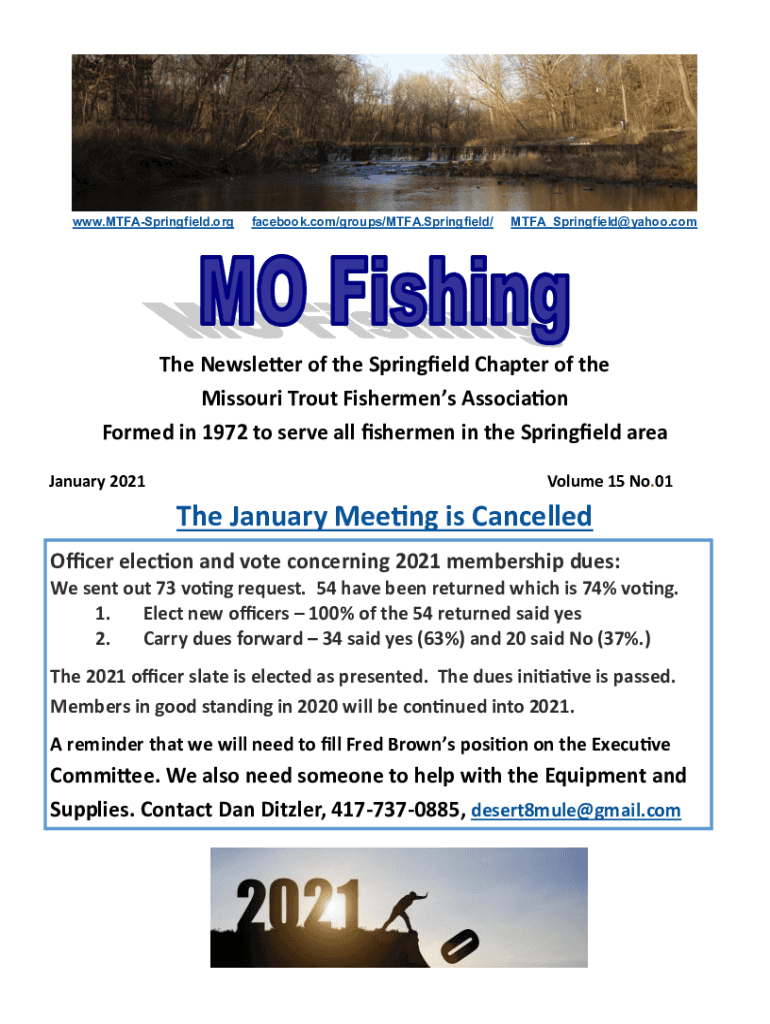 www.MTFA-Springfield.org facebook.com/groups/MTFA.Springfield/ MTFA_Springfield@yahoo.com

MO Fishing

The Newsletter of the Springfield Chapter of the Missouri Trout Fishermen's Association

Formed in 1972 to serve all fishermen in the Springfield area

January 2021

Volume 15 No.01

The January Meeting is Cancelled

Officer election and vote concerning 2021 membership dues:

We sent out 73 voting request. 54 have been returned which is 74% voting.

1. Elect new officers – 100% of the 54 returned said yes

2. Carry dues forward – 34 said yes (63%) and 20 said No (37%.)

The 2021 officer slate is elected as presented. The dues initiative is passed. Members in good standing in 2020 will be continued into 2021.

A reminder that we will need to fill Fred Brown's position on the Executive Committee. We also need someone to help with the Equipment and Supplies. Contact Dan Ditzler, 417-737-0885, desert8mule@gmail.com

2021